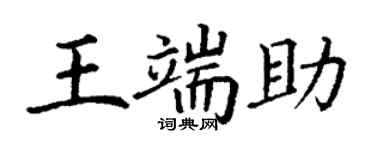 王端助
词典网